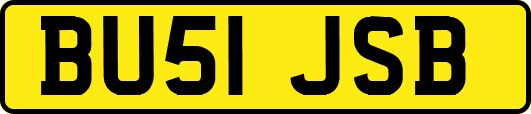 BU51 JSB